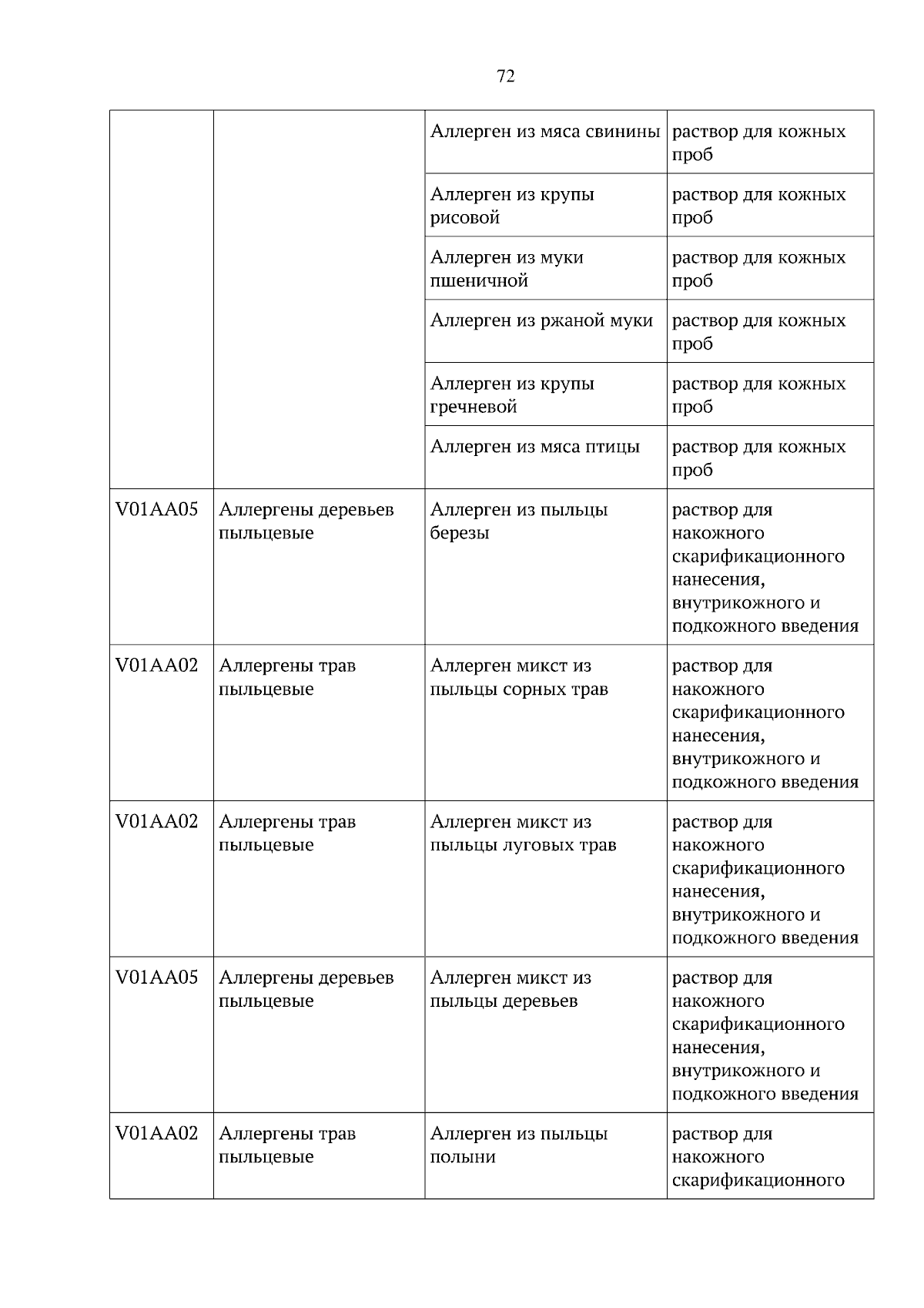 72

|  |  |  |  |
|---|---|---|---|
|  |  | Аллерген из мяса свинины | раствор для кожных проб |
|  |  | Аллерген из крупы рисовой | раствор для кожных проб |
|  |  | Аллерген из муки пшеничной | раствор для кожных проб |
|  |  | Аллерген из ржаной муки | раствор для кожных проб |
|  |  | Аллерген из крупы гречневой | раствор для кожных проб |
|  |  | Аллерген из мяса птицы | раствор для кожных проб |
| V01AA05 | Аллергены деревьев пыльцевые | Аллерген из пыльцы березы | раствор для накожного скарификационного нанесения, внутрикожного и подкожного введения |
| V01AA02 | Аллергены трав пыльцевые | Аллерген микст из пыльцы сорных трав | раствор для накожного скарификационного нанесения, внутрикожного и подкожного введения |
| V01AA02 | Аллергены трав пыльцевые | Аллерген микст из пыльцы луговых трав | раствор для накожного скарификационного нанесения, внутрикожного и подкожного введения |
| V01AA05 | Аллергены деревьев пыльцевые | Аллерген микст из пыльцы деревьев | раствор для накожного скарификационного нанесения, внутрикожного и подкожного введения |
| V01AA02 | Аллергены трав пыльцевые | Аллерген из пыльцы полыни | раствор для накожного скарификационного |